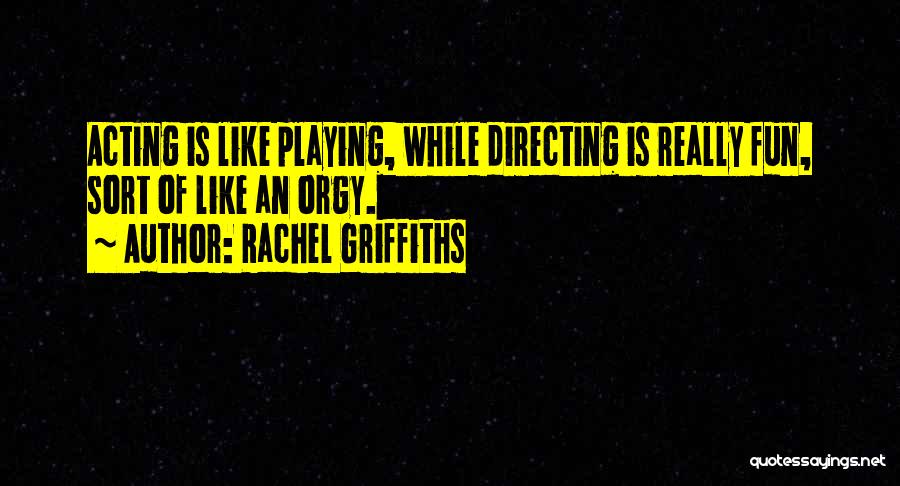 ACTING IS LIKE PLAYING, WHILE DIRECTING IS REALLY FUN, SORT OF LIKE AN ORGY.

~ AUTHOR: RACHEL GRIFFITHS

quotessayings.net